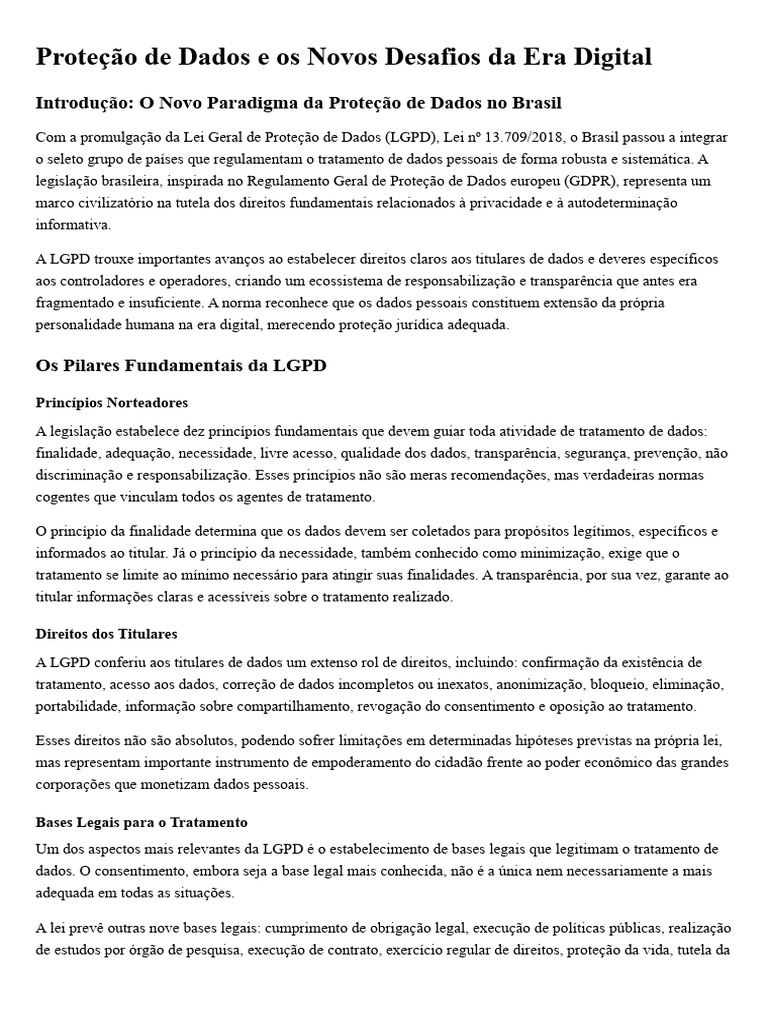 Proteção de Dados e os Novos Desafios da Era Digital

Introdução: O Novo Paradigma da Proteção de Dados no Brasil

Com a promulgação da Lei Geral de Proteção de Dados (LGPD), Lei nº 13.709/2018, o Brasil passou a integrar o seleto grupo de países que regulamentam o tratamento de dados pessoais de forma robusta e sistemática. A legislação brasileira, inspirada no Regulamento Geral de Proteção de Dados europeu (GDPR), representa um marco civilizatório na tutela dos direitos fundamentais relacionados à privacidade e à autodeterminação informativa.

A LGPD trouxe importantes avanços ao estabelecer direitos claros aos titulares de dados e deveres específicos aos controladores e operadores, criando um ecossistema de responsabilização e transparência que antes era fragmentado e insuficiente. A norma reconhece que os dados pessoais constituem extensão da própria personalidade humana na era digital, merecendo proteção jurídica adequada.

Os Pilares Fundamentais da LGPD

Princípios Norteadores

A legislação estabelece dez princípios fundamentais que devem guiar toda atividade de tratamento de dados: finalidade, adequação, necessidade, livre acesso, qualidade dos dados, transparência, segurança, prevenção, não discriminação e responsabilização. Esses princípios não são meras recomendações, mas verdadeiras normas cogentes que vinculam todos os agentes de tratamento.

O princípio da finalidade determina que os dados devem ser coletados para propósitos legítimos, específicos e informados ao titular. Já o princípio da necessidade, também conhecido como minimização, exige que o tratamento se limite ao mínimo necessário para atingir suas finalidades. A transparência, por sua vez, garante ao titular informações claras e acessíveis sobre o tratamento realizado.

Direitos dos Titulares

A LGPD conferiu aos titulares de dados um extenso rol de direitos, incluindo: confirmação da existência de tratamento, acesso aos dados, correção de dados incompletos ou inexatos, anonimização, bloqueio, eliminação, portabilidade, informação sobre compartilhamento, revogação do consentimento e oposição ao tratamento.

Esses direitos não são absolutos, podendo sofrer limitações em determinadas hipóteses previstas na própria lei, mas representam importante instrumento de empoderamento do cidadão frente ao poder econômico das grandes corporações que monetizam dados pessoais.

Bases Legais para o Tratamento

Um dos aspectos mais relevantes da LGPD é o estabelecimento de bases legais que legitimam o tratamento de dados. O consentimento, embora seja a base legal mais conhecida, não é a única nem necessariamente a mais adequada em todas as situações.

A lei prevê outras nove bases legais: cumprimento de obrigação legal, execução de políticas públicas, realização de estudos por órgão de pesquisa, execução de contrato, exercício regular de direitos, proteção da vida, tutela da